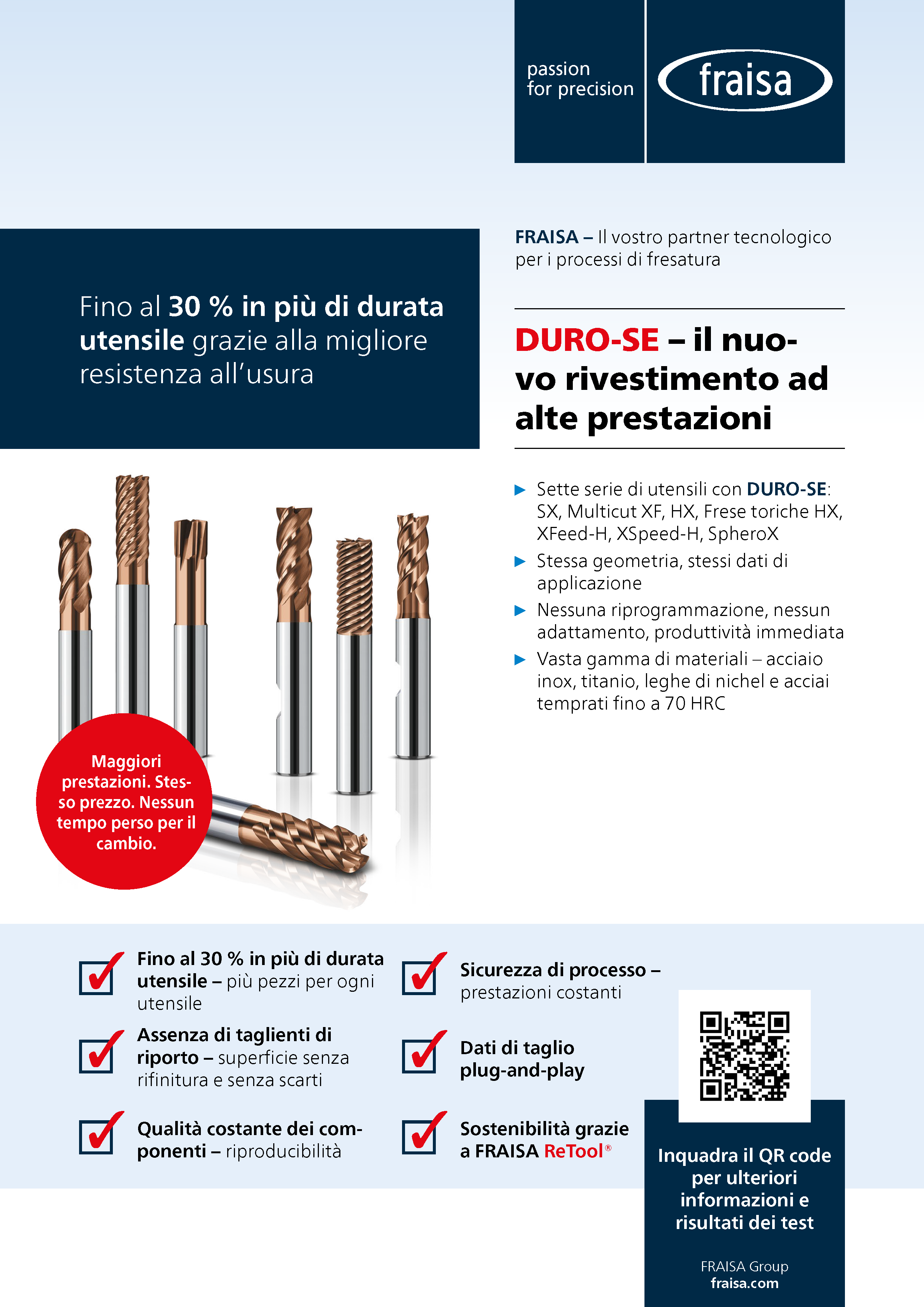 passion
for precision

fraisa

Fino al 30 % in più di durata utensile grazie alla migliore resistenza all'usura

FRAISA – Il vostro partner tecnologico per i processi di fresatura

DURO-SE – il nuovo rivestimento ad alte prestazioni

▶ Sette serie di utensili con DURO-SE: SX, Multicut XF, HX, Frese toriche HX, XFeed-H, XSpeed-H, SpheroX
▶ Stessa geometria, stessi dati di applicazione
▶ Nessuna riprogrammazione, nessun adattamento, produttività immediata
▶ Vasta gamma di materiali – acciaio inox, titanio, leghe di nichel e acciai temprati fino a 70 HRC

Maggiori prestazioni. Stesso prezzo. Nessun tempo perso per il cambio.

Fino al 30 % in più di durata utensile – più pezzi per ogni utensile

Assenza di taglienti di riporto – superficie senza rifinitura e senza scarti

Qualità costante dei componenti – riproducibilità

Sicurezza di processo – prestazioni costanti

Dati di taglio plug-and-play

Sostenibilità grazie a FRAISA ReTool®

Inquadra il QR code per ulteriori informazioni e risultati dei test

FRAISA Group
fraisa.com